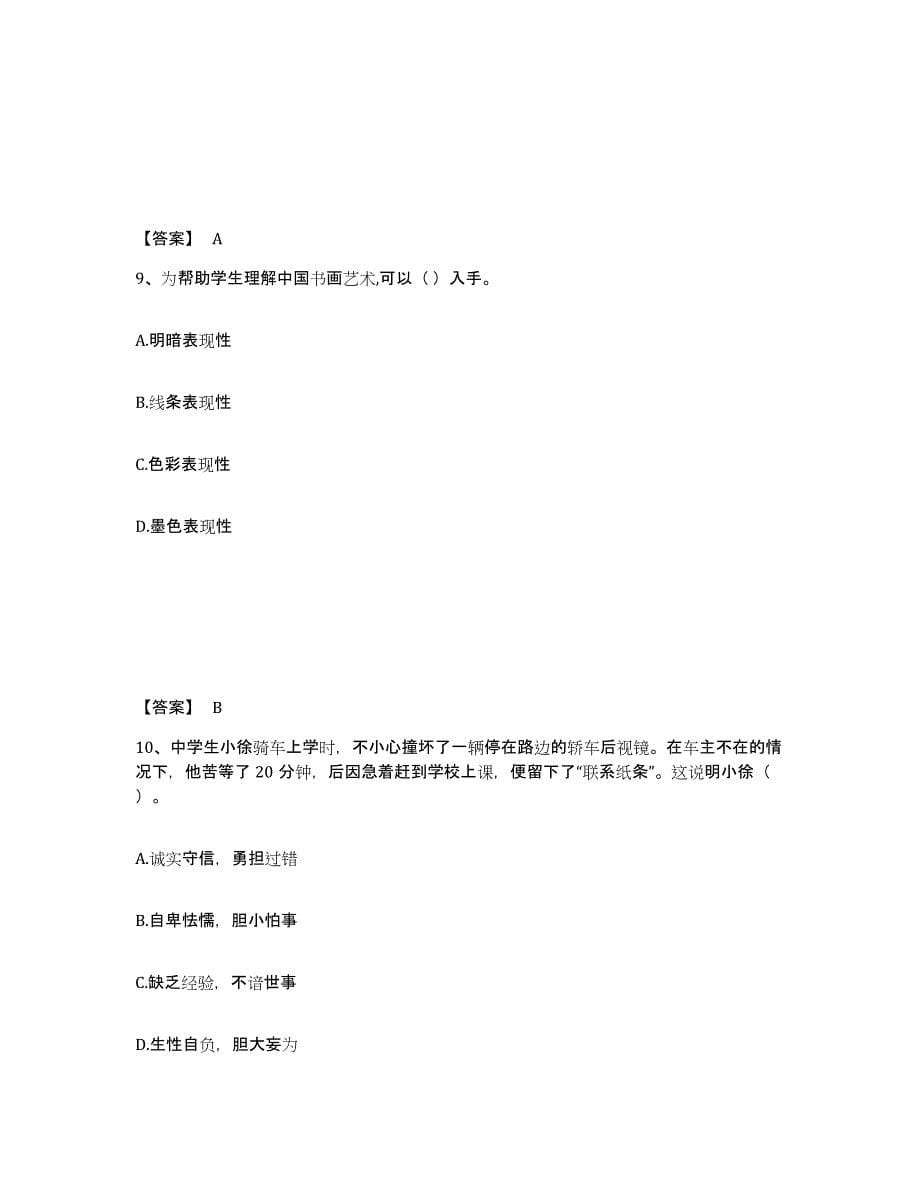 【答案】 A

9、为帮助学生理解中国书画艺术,可以（ ）入手。

A.明暗表现性

B.线条表现性

C.色彩表现性

D.墨色表现性

【答案】 B

10、中学生小徐骑车上学时，不小心撞坏了一辆停在路边的轿车后视镜。在车主不在的情况下，他苦等了 20 分钟，后因急着赶到学校上课，便留下了“联系纸条”。这说明小徐（ ）。

A.诚实守信，勇担过错

B.自卑怯懦，胆小怕事

C.缺乏经验，不谙世事

D.生性自负，胆大妄为